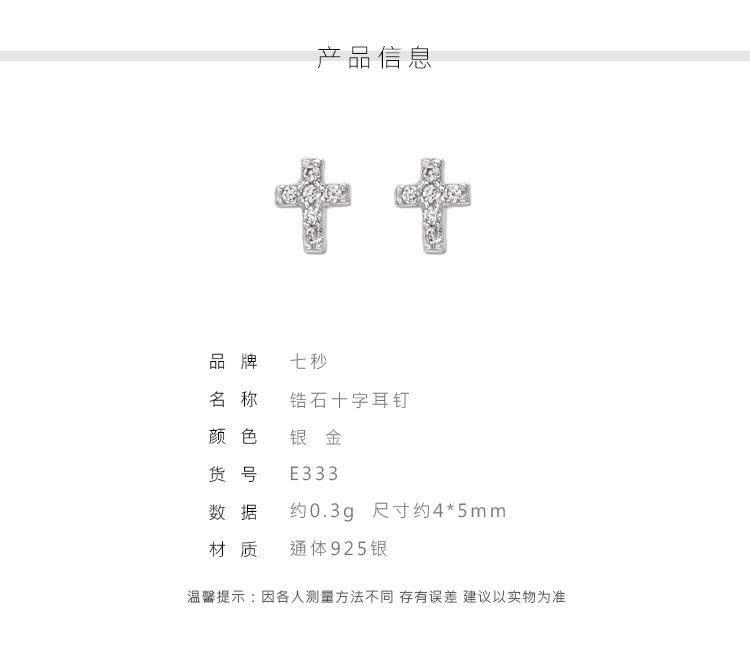 产品信息

品牌 七秒

名称 锆石十字耳钉

颜色 银 金

货号 E333

数据 约0.3g 尺寸约4*5mm

材质 通体925银

温馨提示：因各人测量方法不同 存有误差 建议以实物为准